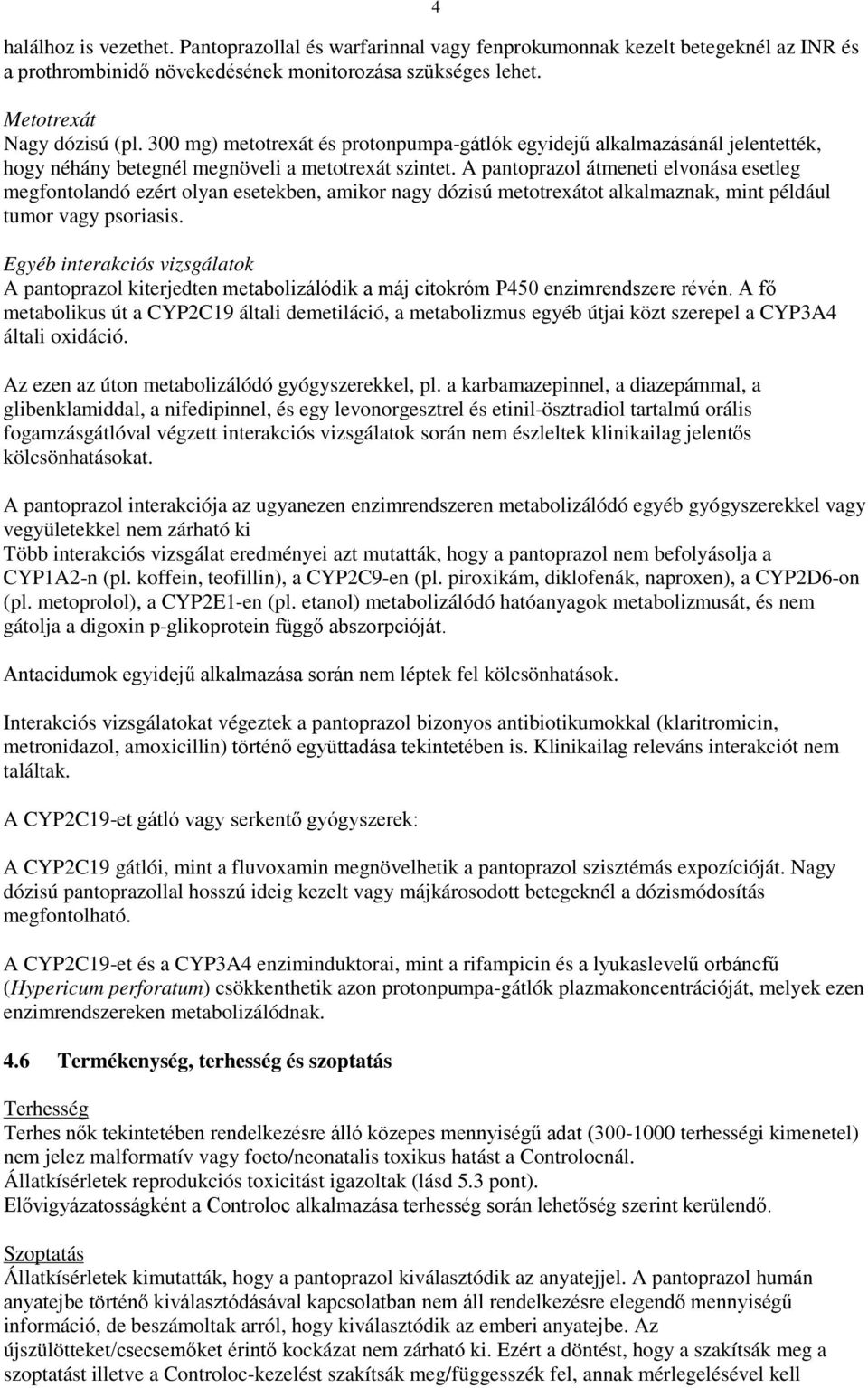 4

halálhoz is vezethet. Pantoprazollal és warfarinnal vagy fenprokumonnak kezelt betegeknél az INR és prothrombinidő növekedésének monitorozása szükséges lehet.

Metotrexát
Nagy dózisú (pl. 300 mg) metotrexát és protonpumpa-gátlók egyidejű alkalmazásánál jelentették, hogy néhány betegnél megnöveli a metotrexát szintet. A pantoprazol átmeneti elvonása esetleg megfontolandó ezért olyan esetekben, amikor nagy dózisú metotrexátot alkalmaznak, mint például tumor vagy psoriasis.

Egyéb interakciós vizsgálatok
A pantoprazol kiterjedten metabolizálódik a máj citokróm P450 enzimrendszere révén. A fő metabolikus út a CYP2C19 általi demetiláció, a metabolizmus egyéb útjai közt szerepel a CYP3A4 általi oxidáció.

Az ezen az úton metabolizálódó gyógyszerekkel, pl. a karbamazepinnel, a diazepámmal, a glibenklamiddal, a nifedipinnel, és egy levonorgesztrel és etinil-ösztradiol tartalmú orális fogamzásgátlóval végzett interakciós vizsgálatok során nem észleltek klinikailag jelentős kölcsönhatásokat.

A pantoprazol interakciója az ugyanezen enzimrendszeren metabolizálódó egyéb gyógyszerekkel vagy vegyületekkel nem zárható ki
Több interakciós vizsgálat eredményei azt mutatták, hogy a pantoprazol nem befolyásolja a CYP1A2-n (pl. koffein, teofillin), a CYP2C9-en (pl. piroxikám, diklofenák, naproxen), a CYP2D6-on (pl. metoprolol), a CYP2E1-en (pl. etanol) metabolizálódó hatóanyagok metabolizmusát, és nem gátolja a digoxin p-glikoprotein függő abszorpcióját.

Antacidumok egyidejű alkalmazása során nem léptek fel kölcsönhatások.

Interakciós vizsgálatokat végeztek a pantoprazol bizonyos antibiotikumokkal (klaritromicin, metronidazol, amoxicillin) történő együttadása tekintetében is. Klinikailag releváns interakciót nem találtak.

A CYP2C19-et gátló vagy serkentő gyógyszerek:

A CYP2C19 gátlói, mint a fluvoxamin megnövelhetik a pantoprazol szisztémás expozícióját. Nagy dózisú pantoprazollal hosszú ideig kezelt vagy májkárosodott betegeknél a dózismódosítás megfontolható.

A CYP2C19-et és a CYP3A4 enziminduktorai, mint a rifampicin és a lyukaslevelű orbáncfű (Hypericum perforatum) csökkenthetik azon protonpumpa-gátlók plazmakoncentrációját, melyek ezen enzimrendszereken metabolizálódnak.

4.6 Termékenység, terhesség és szoptatás

Terhesség
Terhes nők tekintetében rendelkezésre álló közepes mennyiségű adat (300-1000 terhességi kimenetel) nem jelez malformatív vagy foeto/neonatalis toxikus hatást a Controlocnál.
Állatkísérletek reprodukciós toxicitást igazoltak (lásd 5.3 pont).
Elővigyázatosságként a Controloc alkalmazása terhesség során lehetőség szerint kerülendő.

Szoptatás
Állatkísérletek kimutatták, hogy a pantoprazol kiválasztódik az anyatejjel. A pantoprazol humán anyatejbe történő kiválasztódásával kapcsolatban nem áll rendelkezésre elegendő mennyiségű információ, de beszámoltak arról, hogy kiválasztódik az emberi anyatejbe. Az újszülötteket/csecsemőket érintő kockázat nem zárható ki. Ezért a döntést, hogy a szakítsák meg a szoptatást illetve a Controloc-kezelést szakítsák meg/függesszék fel, annak mérlegelésével kell